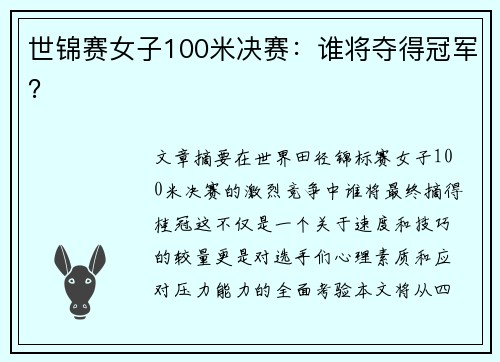 世锦赛女子100米决赛：谁将夺得冠军？

文章摘要在世界田径锦标赛女子100米决赛的激烈竞争中谁将最终摘得桂冠这不仅是一个关于速度和技巧的较量更是对选手们心理素质和应对压力能力的全面考验本文将从四